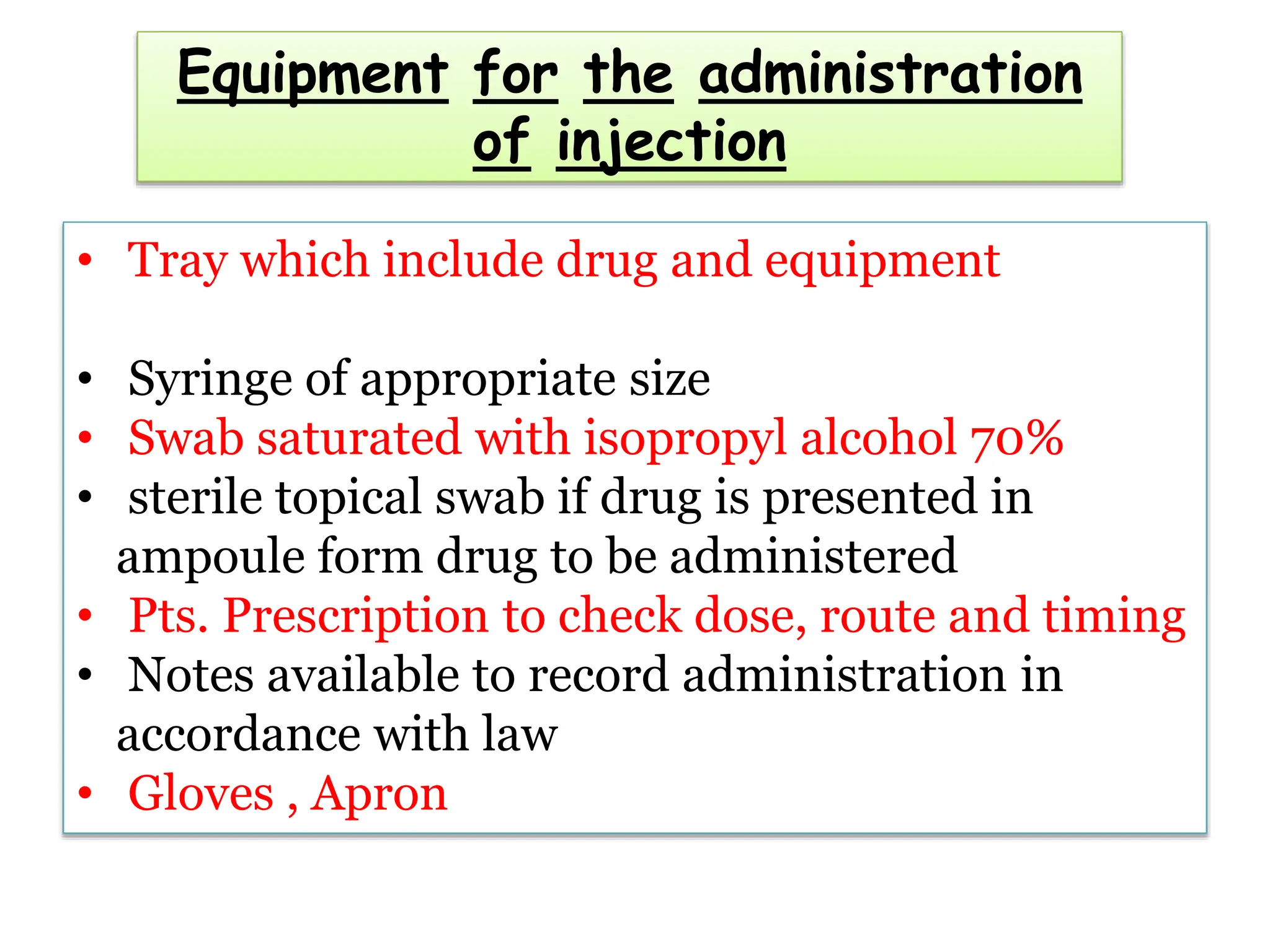 Equipment for the administration of injection

• Tray which include drug and equipment

• Syringe of appropriate size
• Swab saturated with isopropyl alcohol 70%
• sterile topical swab if drug is presented in ampoule form drug to be administered
• Pts. Prescription to check dose, route and timing
• Notes available to record administration in accordance with law
• Gloves , Apron